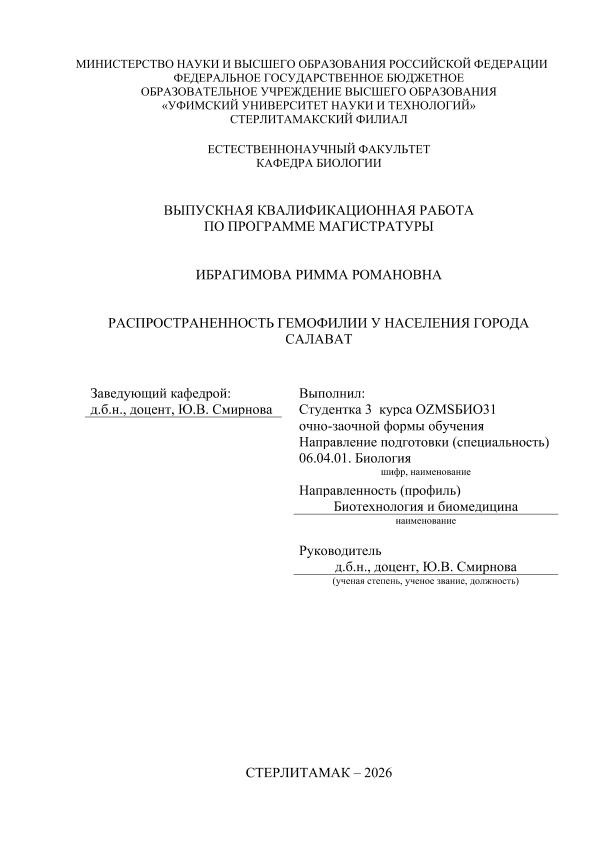 МИНИСТЕРСТВО НАУКИ И ВЫСШЕГО ОБРАЗОВАНИЯ РОССИЙСКОЙ ФЕДЕРАЦИИ
ФЕДЕРАЛЬНОЕ ГОСУДАРСТВЕННОЕ БЮДЖЕТНОЕ
ОБРАЗОВАТЕЛЬНОЕ УЧРЕЖДЕНИЕ ВЫСШЕГО ОБРАЗОВАНИЯ
«УФИМСКИЙ УНИВЕРСИТЕТ НАУКИ И ТЕХНОЛОГИЙ»
СТЕРЛИТАМАКСКИЙ ФИЛИАЛ

ЕСТЕСТВЕННОНАУЧНЫЙ ФАКУЛЬТЕТ
КАФЕДРА БИОЛОГИИ

ВЫПУСКНАЯ КВАЛИФИКАЦИОННАЯ РАБОТА
ПО ПРОГРАММЕ МАГИСТРАТУРЫ

ИБРАГИМОВА РИММА РОМАНОВНА

РАСПРОСТРАНЕННОСТЬ ГЕМОФИЛИИ У НАСЕЛЕНИЯ ГОРОДА САЛАВАТ

Заведующий кафедрой:
д.б.н., доцент, Ю.В. Смирнова

Выполнил:
Студентка 3 курса OZMSБИО31
очно-заочной формы обучения
Направление подготовки (специальность)
06.04.01. Биология
шифр, наименование
Направленность (профиль)
Биотехнология и биомедицина
наименование

Руководитель
д.б.н., доцент, Ю.В. Смирнова
(ученая степень, ученое звание, должность)

СТЕРЛИТАМАК – 2026